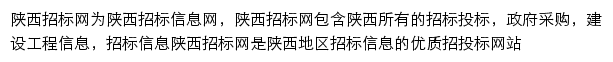 陕西招标网为陕西招标信息网，陕西招标网包含陕西所有的招标投标，政府采购，建设工程信息，招标信息陕西招标网是陕西地区招标信息的优质招投标网站